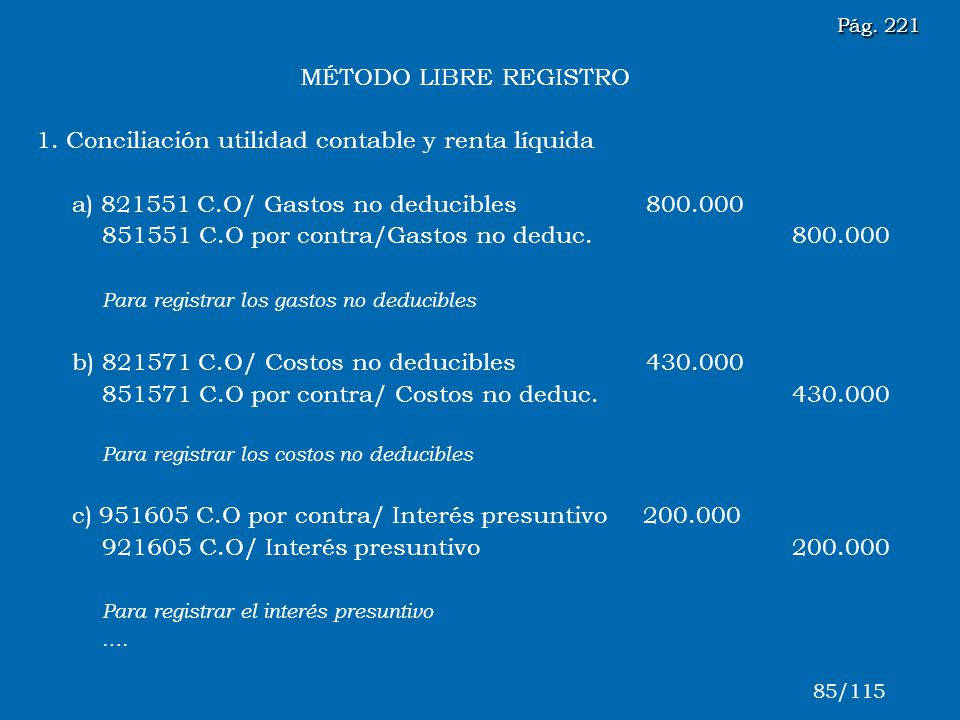 Pág. 221

MÉTODO LIBRE REGISTRO

1. Conciliación utilidad contable y renta líquida

a) 821551 C.O/ Gastos no deducibles 800.000
851551 C.O por contra/Gastos no deduc. 800.000

Para registrar los gastos no deducibles

b) 821571 C.O/ Costos no deducibles 430.000
851571 C.O por contra/ Costos no deduc. 430.000

Para registrar los costos no deducibles

c) 951605 C.O por contra/ Interés presuntivo 200.000
921605 C.O/ Interés presuntivo 200.000

Para registrar el interés presuntivo
....

85/115